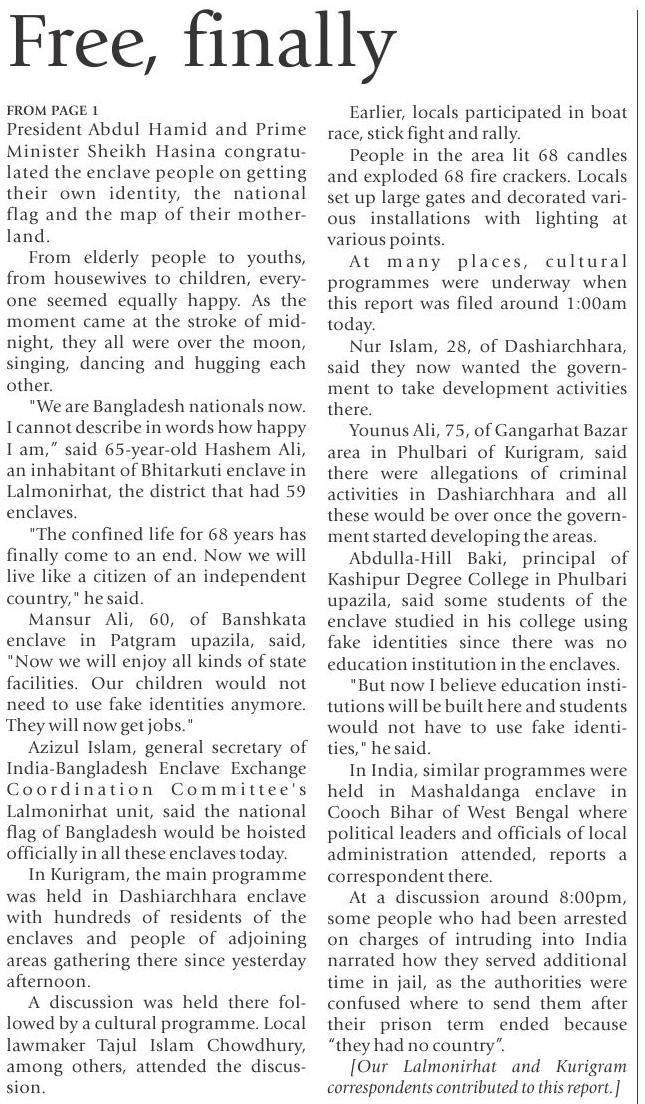 Free, finally

FROM PAGE 1
President Abdul Hamid and Prime Minister Sheikh Hasina congratulated the enclave people on getting their own identity, the national flag and the map of their motherland.

From elderly people to youths, from housewives to children, everyone seemed equally happy. As the moment came at the stroke of midnight, they all were over the moon, singing, dancing and hugging each other.

"We are Bangladesh nationals now. I cannot describe in words how happy I am," said 65-year-old Hashem Ali, an inhabitant of Bhitarkuti enclave in Lalmonirhat, the district that had 59 enclaves.

"The confined life for 68 years has finally come to an end. Now we will live like a citizen of an independent country," he said.

Mansur Ali, 60, of Banshkata enclave in Patgram upazila, said, "Now we will enjoy all kinds of state facilities. Our children would not need to use fake identities anymore. They will now get jobs."

Azizul Islam, general secretary of India-Bangladesh Enclave Exchange Coordination Committee's Lalmonirhat unit, said the national flag of Bangladesh would be hoisted officially in all these enclaves today.

In Kurigram, the main programme was held in Dashiarchhara enclave with hundreds of residents of the enclaves and people of adjoining areas gathering there since yesterday afternoon.

A discussion was held there followed by a cultural programme. Local lawmaker Tajul Islam Chowdhury, among others, attended the discussion.

Earlier, locals participated in boat race, stick fight and rally.

People in the area lit 68 candles and exploded 68 fire crackers. Locals set up large gates and decorated various installations with lighting at various points.

At many places, cultural programmes were underway when this report was filed around 1:00am today.

Nur Islam, 28, of Dashiarchhara, said they now wanted the government to take development activities there.

Younus Ali, 75, of Gangarhat Bazar area in Phulbari of Kurigram, said there were allegations of criminal activities in Dashiarchhara and all these would be over once the government started developing the areas.

Abdulla-Hill Baki, principal of Kashipur Degree College in Phulbari upazila, said some students of the enclave studied in his college using fake identities since there was no education institution in the enclaves.

"But now I believe education institutions will be built here and students would not have to use fake identities," he said.

In India, similar programmes were held in Mashaldanga enclave in Cooch Bihar of West Bengal where political leaders and officials of local administration attended, reports a correspondent there.

At a discussion around 8:00pm, some people who had been arrested on charges of intruding into India narrated how they served additional time in jail, as the authorities were confused where to send them after their prison term ended because "they had no country".

[Our Lalmonirhat and Kurigram correspondents contributed to this report.]